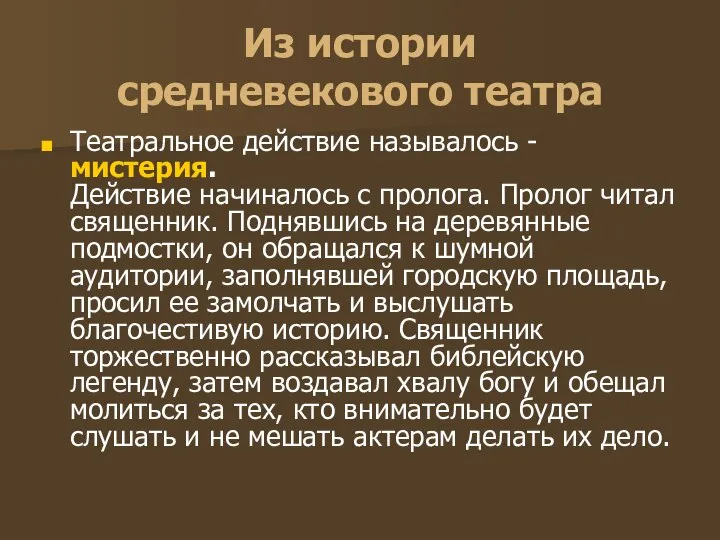 Из истории средневекового театра

Театральное действие называлось - мистерия.
Действие начиналось с пролога. Пролог читал священник. Поднявшись на деревянные подмостки, он обращался к шумной аудитории, заполнявшей городскую площадь, просил ее замолчать и выслушать благочестивую историю. Священник торжественно рассказывал библейскую легенду, затем воздавал хвалу богу и обещал молиться за тех, кто внимательно будет слушать и не мешать актерам делать их дело.